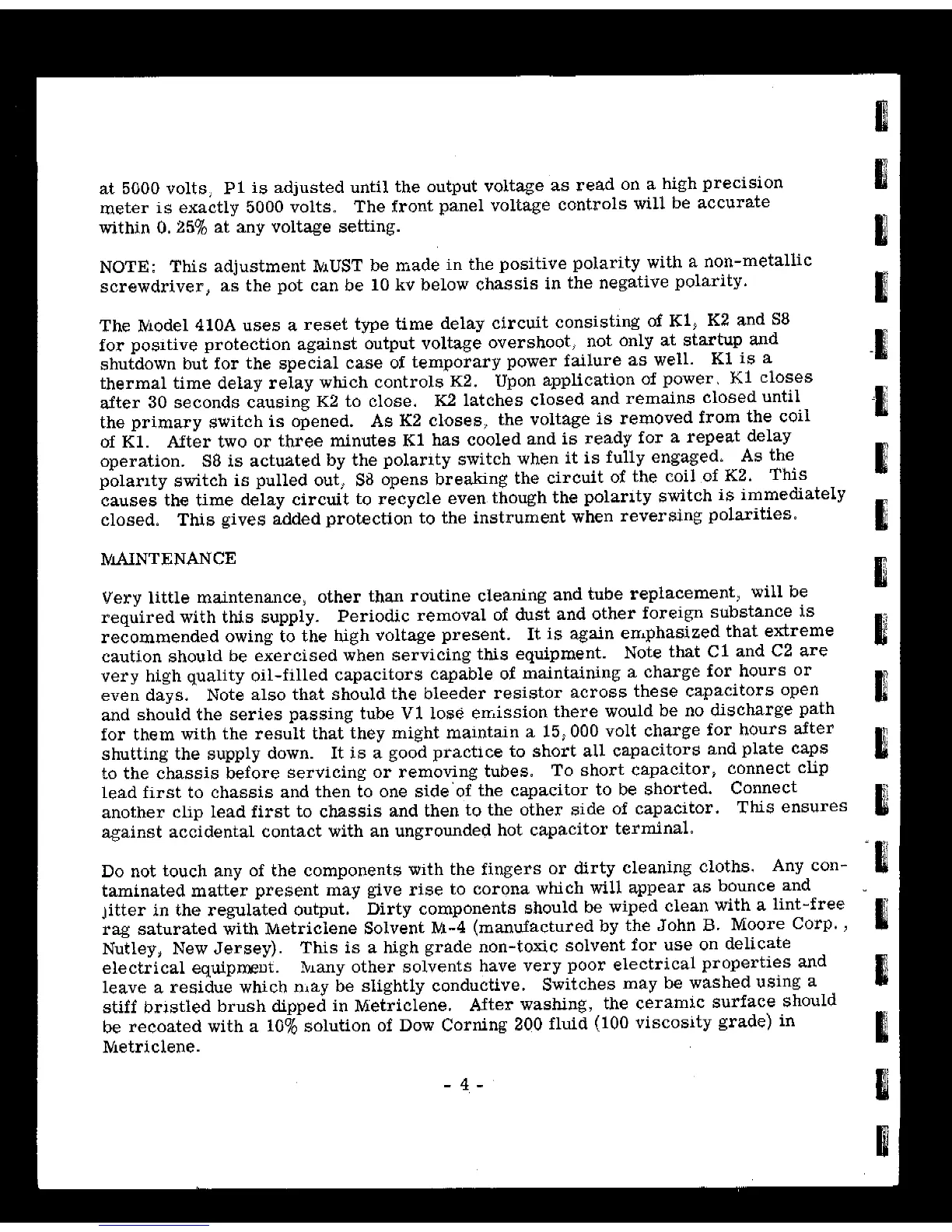 at 5000 volts, P1 is adjusted until the output voltage as read on a high precision meter is exactly 5000 volts. The front panel voltage controls will be accurate within 0.25% at any voltage setting.

NOTE: This adjustment MUST be made in the positive polarity with a non-metallic screwdriver, as the pot can be 10 kv below chassis in the negative polarity.

The Model 410A uses a reset type time delay circuit consisting of K1, K2 and S8 for positive protection against output voltage overshoot, not only at startup and shutdown but for the special case of temporary power failure as well. K1 is a thermal time delay relay which controls K2. Upon application of power, K1 closes after 30 seconds causing K2 to close. K2 latches closed and remains closed until the primary switch is opened. As K2 closes, the voltage is removed from the coil of K1. After two or three minutes K1 has cooled and is ready for a repeat delay operation. S8 is actuated by the polarity switch when it is fully engaged. As the polarity switch is pulled out, S8 opens breaking the circuit of the coil of K2. This causes the time delay circuit to recycle even though the polarity switch is immediately closed. This gives added protection to the instrument when reversing polarities.

MAINTENANCE

Very little maintenance, other than routine cleaning and tube replacement, will be required with this supply. Periodic removal of dust and other foreign substance is recommended owing to the high voltage present. It is again emphasized that extreme caution should be exercised when servicing this equipment. Note that C1 and C2 are very high quality oil-filled capacitors capable of maintaining a charge for hours or even days. Note also that should the bleeder resistor across these capacitors open and should the series passing tube V1 lose emission there would be no discharge path for them with the result that they might maintain a 15,000 volt charge for hours after shutting the supply down. It is a good practice to short all capacitors and plate caps to the chassis before servicing or removing tubes. To short capacitor, connect clip lead first to chassis and then to one side of the capacitor to be shorted. Connect another clip lead first to chassis and then to the other side of capacitor. This ensures against accidental contact with an ungrounded hot capacitor terminal.

Do not touch any of the components with the fingers or dirty cleaning cloths. Any contaminated matter present may give rise to corona which will appear as bounce and jitter in the regulated output. Dirty components should be wiped clean with a lint-free rag saturated with Metriclene Solvent M-4 (manufactured by the John B. Moore Corp., Nutley, New Jersey). This is a high grade non-toxic solvent for use on delicate electrical equipment. Many other solvents have very poor electrical properties and leave a residue which may be slightly conductive. Switches may be washed using a stiff bristled brush dipped in Metriclene. After washing, the ceramic surface should be recoated with a 10% solution of Dow Corning 200 fluid (100 viscosity grade) in Metriclene.

- 4 -